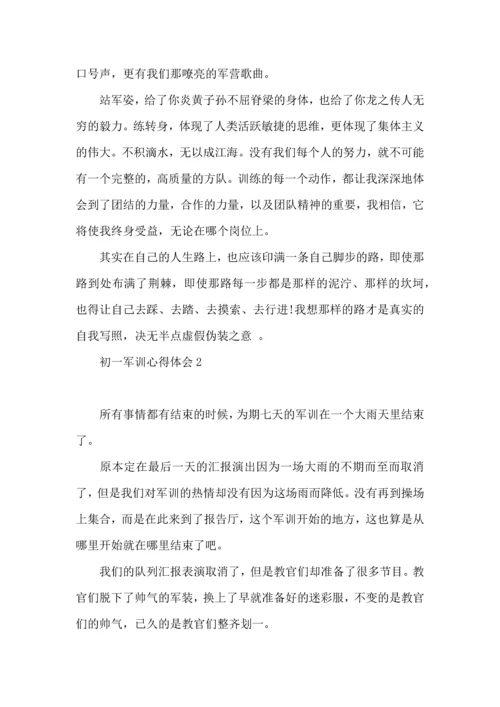 口号声，更有我们那嘹亮的军营歌曲。

站军姿，给了你炎黄子孙不屈脊梁的身体，也给了你龙之传人无穷的毅力。练转身，体现了人类活跃敏捷的思维，更体现了集体主义的伟大。不积滴水，无以成江海。没有我们每个人的努力，就不可能有一个完整的，高质量的方队。训练的每一个动作，都让我深深地体会到了团结的力量，合作的力量，以及团队精神的重要，我相信，它将使我终身受益，无论在哪个岗位上。

其实在自己的人生路上，也应该印满一条自己脚步的路，即使那路到处布满了荆棘，即使那路每一步都是那样的泥泞、那样的坎坷，也得让自己去踩、去踏、去摸索、去行进!我想那样的路才是真实的自我写照，决无半点虚假伪装之意 。

初一军训心得体会 2

所有事情都有结束的时候，为期七天的军训在一个大雨天里结束了。

原本定在最后一天的汇报演出因为一场大雨的不期而至而取消了，但是我们对军训的热情却没有因为这场雨而降低。没有再到操场上集合，而是在此来到了报告厅，这个军训开始的地方，这也算是从哪里开始就在哪里结束了吧。

我们的队列汇报表演取消了，但是教官们却准备了很多节目。教官们脱下了帅气的军装，换上了早就准备好的迷彩服，不变的是教官们的帅气，已久的是教官们整齐划一。